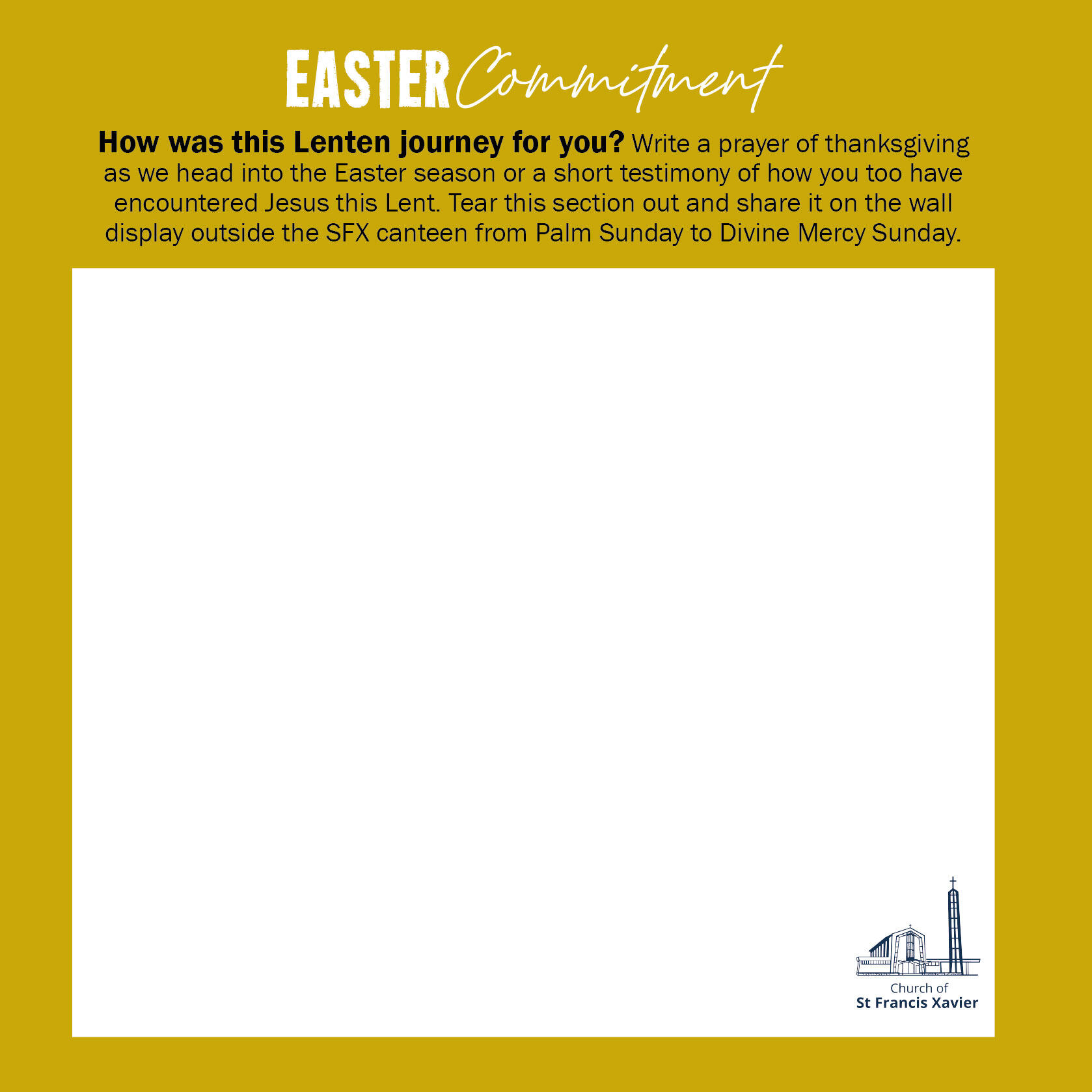 EASTER Commitment

How was this Lenten journey for you? Write a prayer of thanksgiving as we head into the Easter season or a short testimony of how you too have encountered Jesus this Lent. Tear this section out and share it on the wall display outside the SFX canteen from Palm Sunday to Divine Mercy Sunday.

Church of
St Francis Xavier